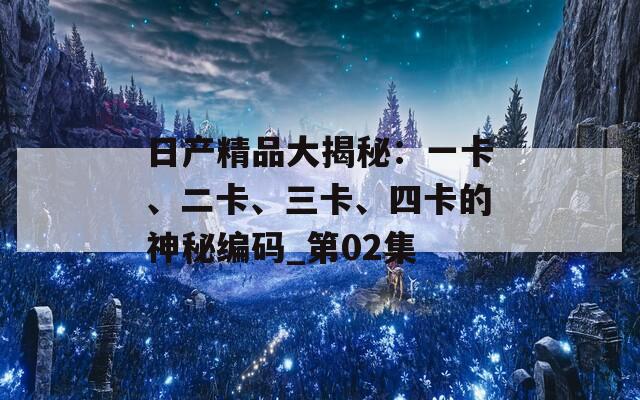 日产精品大揭秘：一卡、二卡、三卡、四卡的神秘编码_第02集